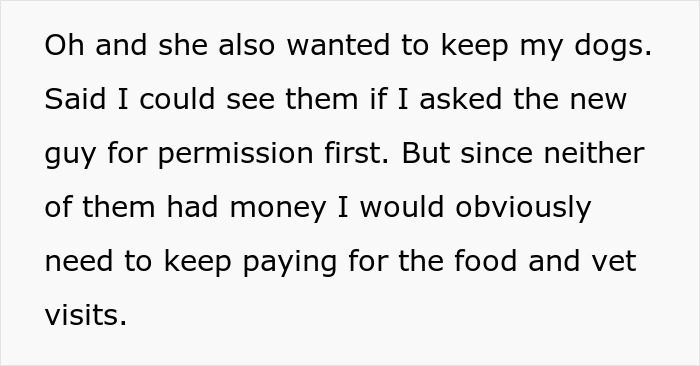 Oh and she also wanted to keep my dogs. Said I could see them if I asked the new guy for permission first. But since neither of them had money I would obviously need to keep paying for the food and vet visits.